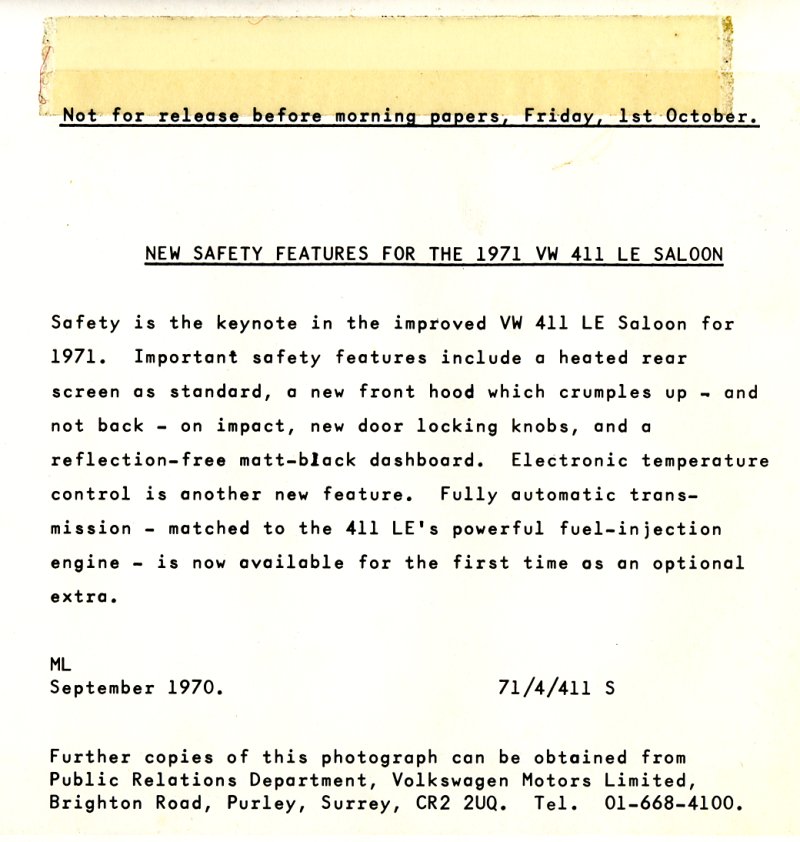 Not for release before morning papers, Friday, 1st October.

NEW SAFETY FEATURES FOR THE 1971 VW 411 LE SALOON

Safety is the keynote in the improved VW 411 LE Saloon for 1971. Important safety features include a heated rear screen as standard, a new front hood which crumples up - and not back - on impact, new door locking knobs, and a reflection-free matt-black dashboard. Electronic temperature control is another new feature. Fully automatic transmission - matched to the 411 LE's powerful fuel-injection engine - is now available for the first time as an optional extra.

ML
September 1970. 71/4/411 S

Further copies of this photograph can be obtained from Public Relations Department, Volkswagen Motors Limited, Brighton Road, Purley, Surrey, CR2 2UQ. Tel. 01-668-4100.